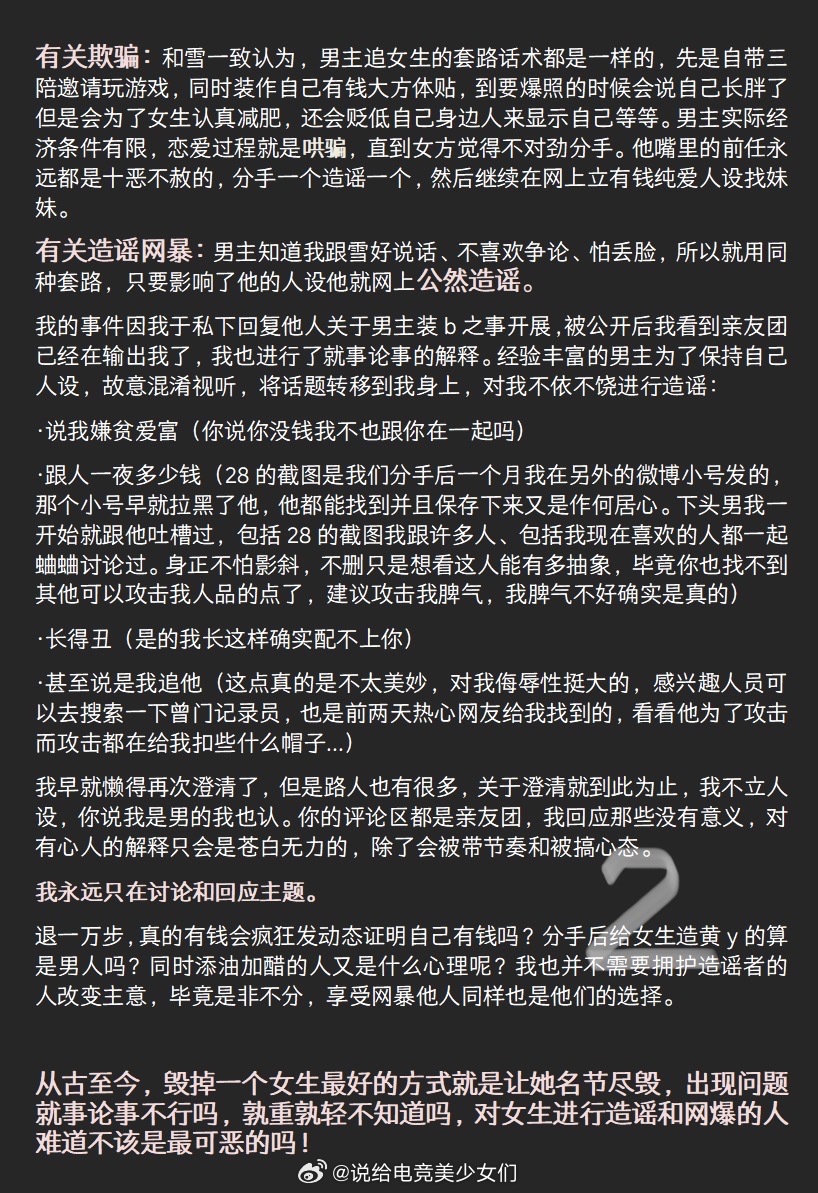 有关欺骗：和雪一致认为，男主追女生的套路话术都是一样的，先是自带三陪邀请玩游戏，同时装作自己有钱大方体贴，到要爆照的时候会说自己长胖了但是会为了女生认真减肥，还会贬低自己身边人来显示自己等等。男主实际经济条件有限，恋爱过程就是哄骗，直到女方觉得不对劲分手。他嘴里的前任永远都是十恶不赦的，分手一个造谣一个，然后继续在网上立有钱纯爱人设找妹妹。

有关造谣网暴：男主知道我跟雪好说话、不喜欢争论、怕丢脸，所以就用同种套路，只要影响了他的人设他就网上公然造谣。

我的事件因我于私下回复他人关于男主装 b 之事开展，被公开后我看到亲友团已经在输出我了，我也进行了就事论事的解释。经验丰富的男主为了保持自己人设，故意混淆视听，将话题转移到我身上，对我不依不饶进行造谣：

·说我嫌贫爱富（你说你没钱我不也跟你在一起吗）

·跟人一夜多少钱（28 的截图是我们分手后一个月我在另外的微博小号发的，那个小号早就拉黑了他，他都能找到并且保存下来又是作何居心。下头男我一开始就跟他吐槽过，包括 28 的截图我跟许多人、包括我现在喜欢的人都一起蛐蛐讨论过。身正不怕影斜，不删只是想看这人能有多抽象，毕竟你也找不到其他可以攻击我人品的点了，建议攻击我脾气，我脾气不好确实是真的）

·长得丑（是的我长这样确实配不上你）

·甚至说是我追他（这点真的是不太美妙，对我侮辱性挺大的，感兴趣人员可以去搜索一下曾门记录员，也是前两天热心网友给我找到的，看看他为了攻击而攻击都在给我扣些什么帽子...）

我早就懒得再次澄清了，但是路人也有很多，关于澄清就到此为止，我不立人设，你说我是男的我也认。你的评论区都是亲友团，我回应那些没有意义，对有心人的解释只会是苍白无力的，除了会被带节奏和被搞心态。

我永远只在讨论和回应主题。

退一万步，真的有钱会疯狂发动态证明自己有钱吗？分手后给女生造黄 y 的算是男人吗？同时添油加醋的人又是什么心理呢？我也并不需要拥护造谣者的人改变主意，毕竟是非不分，享受网暴他人同样也是他们的选择。

从古至今，毁掉一个女生最好的方式就是让她名节尽毁，出现问题就事论事不行吗，孰重孰轻不知道吗，对女生进行造谣和网爆的人难道不该是最可恶的吗！

@说给电竞美少女们